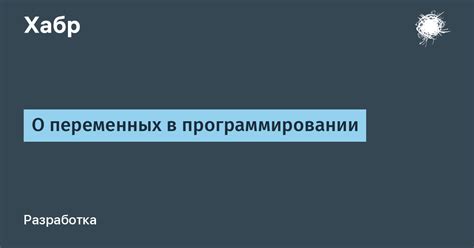 Хабр

О переменных в программировании

Разработка